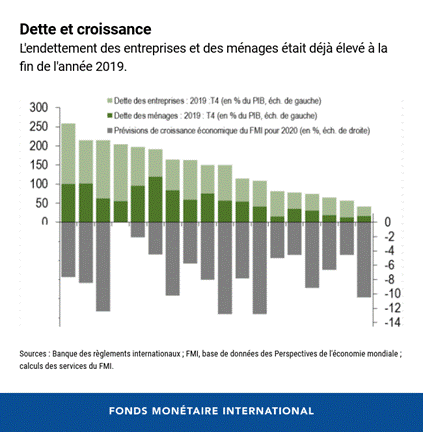 Dette et croissance

L'endettement des entreprises et des ménages était déjà élevé à la fin de l'année 2019.

Dette des entreprises : 2019 :T4 (en % du PIB, éch. de gauche)
Dette des ménages : 2019 : T4 (en % du PIB, éch. de gauche)
Prévisions de croissance économique du FMI pour 2020 (en %, éch. de droite)

300
250
200
150
100
50
0

0
-2
-4
-6
-8
-10
-12
-14

Sources : Banque des règlements internationaux ; FMI, base de données des Perspectives de l'économie mondiale ; calculs des services du FMI.

FONDS MONÉTAIRE INTERNATIONAL